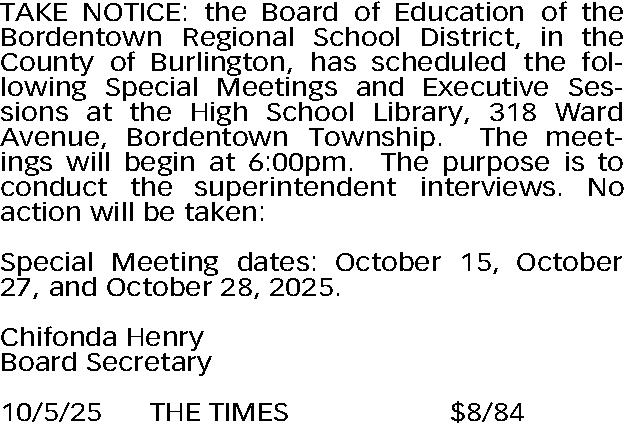 TAKE NOTICE: the Board of Education of the Bordentown Regional School District, in the County of Burlington, has scheduled the following Special Meetings and Executive Sessions at the High School Library, 318 Ward Avenue, Bordentown Township. The meetings will begin at 6:00pm. The purpose is to conduct the superintendent interviews. No action will be taken:

Special Meeting dates: October 15, October 27, and October 28, 2025.

Chifonda Henry
Board Secretary

10/5/25 THE TIMES $8/84